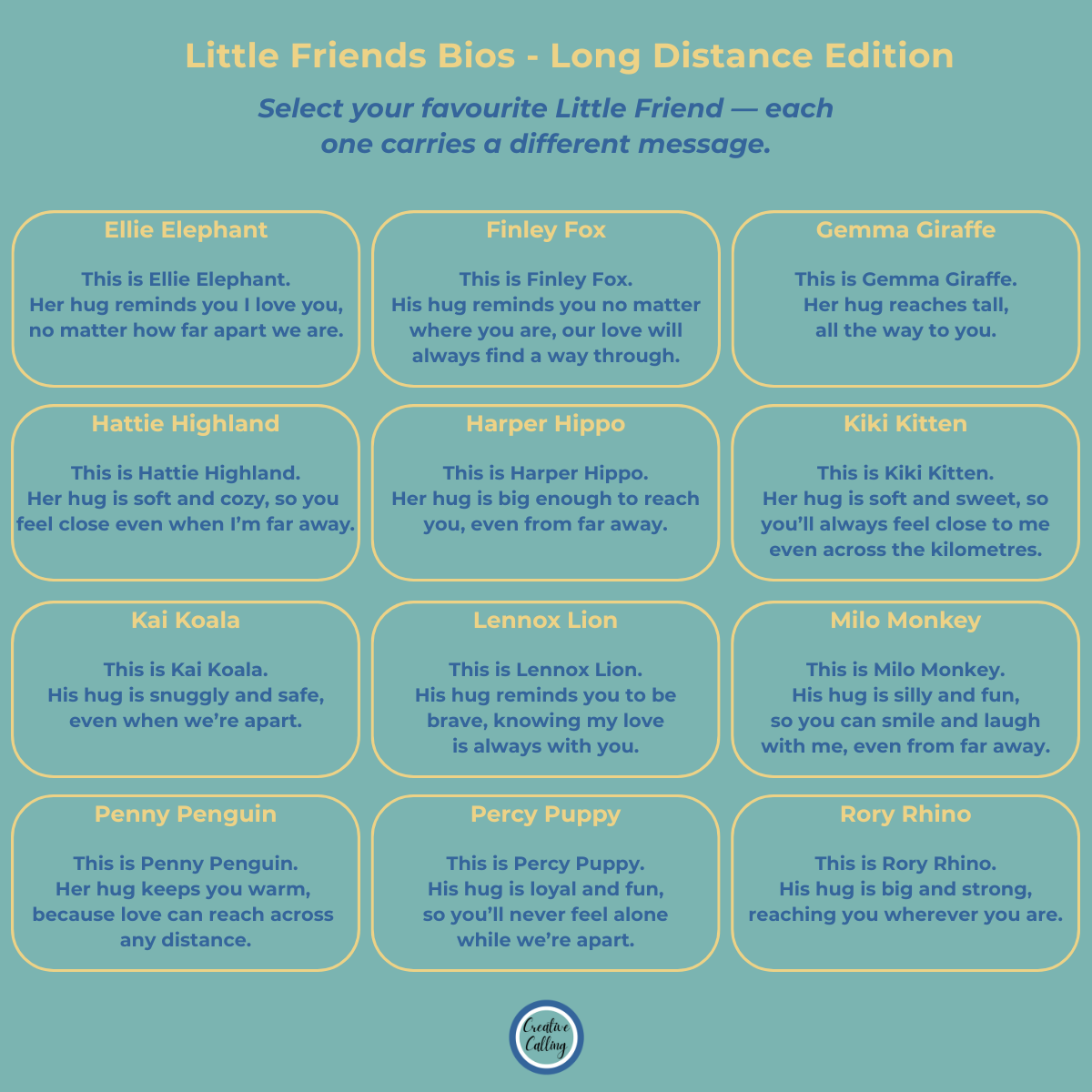 Little Friends Bios - Long Distance Edition

Select your favourite Little Friend — each one carries a different message.

Ellie Elephant

This is Ellie Elephant. Her hug reminds you I love you, no matter how far apart we are.

Finley Fox

This is Finley Fox. His hug reminds you no matter where you are, our love will always find a way through.

Gemma Giraffe

This is Gemma Giraffe. Her hug reaches tall, all the way to you.

Hattie Highland

This is Hattie Highland. Her hug is soft and cozy, so you feel close even when I'm far away.

Harper Hippo

This is Harper Hippo. Her hug is big enough to reach you, even from far away.

Kiki Kitten

This is Kiki Kitten. Her hug is soft and sweet, so you'll always feel close to me even across the kilometres.

Kai Koala

This is Kai Koala. His hug is snuggly and safe, even when we're apart.

Lennox Lion

This is Lennox Lion. His hug reminds you to be brave, knowing my love is always with you.

Milo Monkey

This is Milo Monkey. His hug is silly and fun, so you can smile and laugh with me, even from far away.

Penny Penguin

This is Penny Penguin. Her hug keeps you warm, because love can reach across any distance.

Percy Puppy

This is Percy Puppy. His hug is loyal and fun, so you'll never feel alone while we're apart.

Rory Rhino

This is Rory Rhino. His hug is big and strong, reaching you wherever you are.

Creative Calling